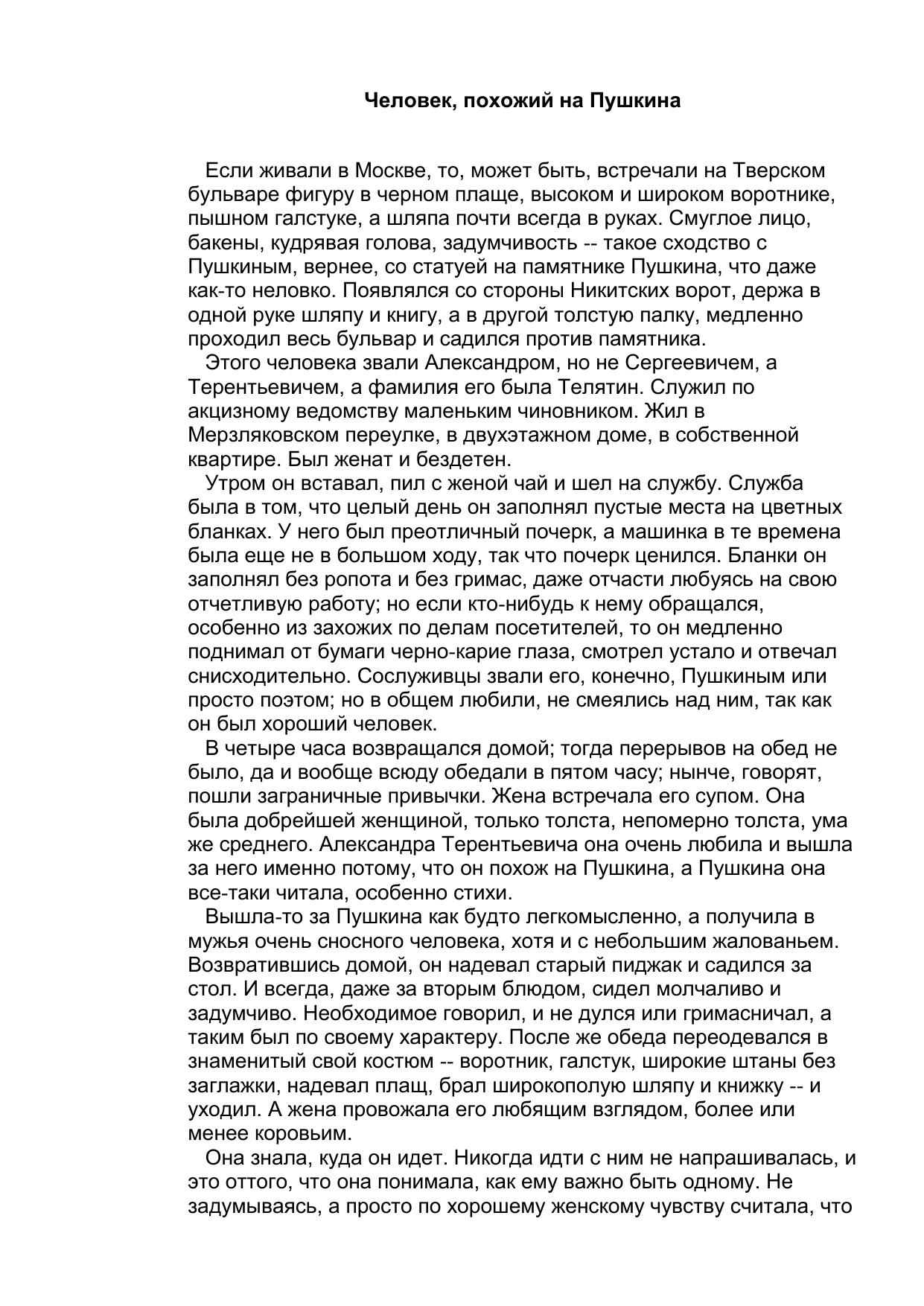 Человек, похожий на Пушкина

Если живали в Москве, то, может быть, встречали на Тверском бульваре фигуру в черном плаще, высоком и широком воротнике, пышном галстуке, а шляпа почти всегда в руках. Смуглое лицо, бакены, кудрявая голова, задумчивость -- такое сходство с Пушкиным, вернее, со статуей на памятнике Пушкина, что даже как-то неловко. Появлялся со стороны Никитских ворот, держа в одной руке шляпу и книгу, а в другой толстую палку, медленно проходил весь бульвар и садился против памятника.

Этого человека звали Александром, но не Сергеевичем, а Терентьевичем, а фамилия его была Телятин. Служил по акцизному ведомству маленьким чиновником. Жил в Мерзляковском переулке, в двухэтажном доме, в собственной квартире. Был женат и бездетен.

Утром он вставал, пил с женой чай и шел на службу. Служба была в том, что целый день он заполнял пустые места на цветных бланках. У него был преотличный почерк, а машинка в те времена была еще не в большом ходу, так что почерк ценился. Бланки он заполнял без ропота и без гримас, даже отчасти любуясь на свою отчетливую работу; но если кто-нибудь к нему обращался, особенно из захожих по делам посетителей, то он медленно поднимал от бумаги черно-карие глаза, смотрел устало и отвечал снисходительно. Сослуживцы звали его, конечно, Пушкиным или просто поэтом; но в общем любили, не смеялись над ним, так как он был хороший человек.

В четыре часа возвращался домой; тогда перерывов на обед не было, да и вообще всюду обедали в пятом часу; нынче, говорят, пошли заграничные привычки. Жена встречала его супом. Она была добрейшей женщиной, только толста, непомерно толста, ума же среднего. Александра Терентьевича она очень любила и вышла за него именно потому, что он похож на Пушкина, а Пушкина она все-таки читала, особенно стихи.

Вышла-то за Пушкина как будто легкомысленно, а получила в мужья очень сносного человека, хотя и с небольшим жалованьем. Возвратившись домой, он надевал старый пиджак и садился за стол. И всегда, даже за вторым блюдом, сидел молчаливо и задумчиво. Необходимое говорил, и не дулся или гримасничал, а таким был по своему характеру. После же обеда переодевался в знаменитый свой костюм -- воротник, галстук, широкие штаны без заглажки, надевал плащ, брал широкополую шляпу и книжку -- и уходил. А жена провожала его любящим взглядом, более или менее коровьим.

Она знала, куда он идет. Никогда идти с ним не напрашивалась, и это оттого, что она понимала, как ему важно быть одному. Не задумываясь, а просто по хорошему женскому чувству считала, что